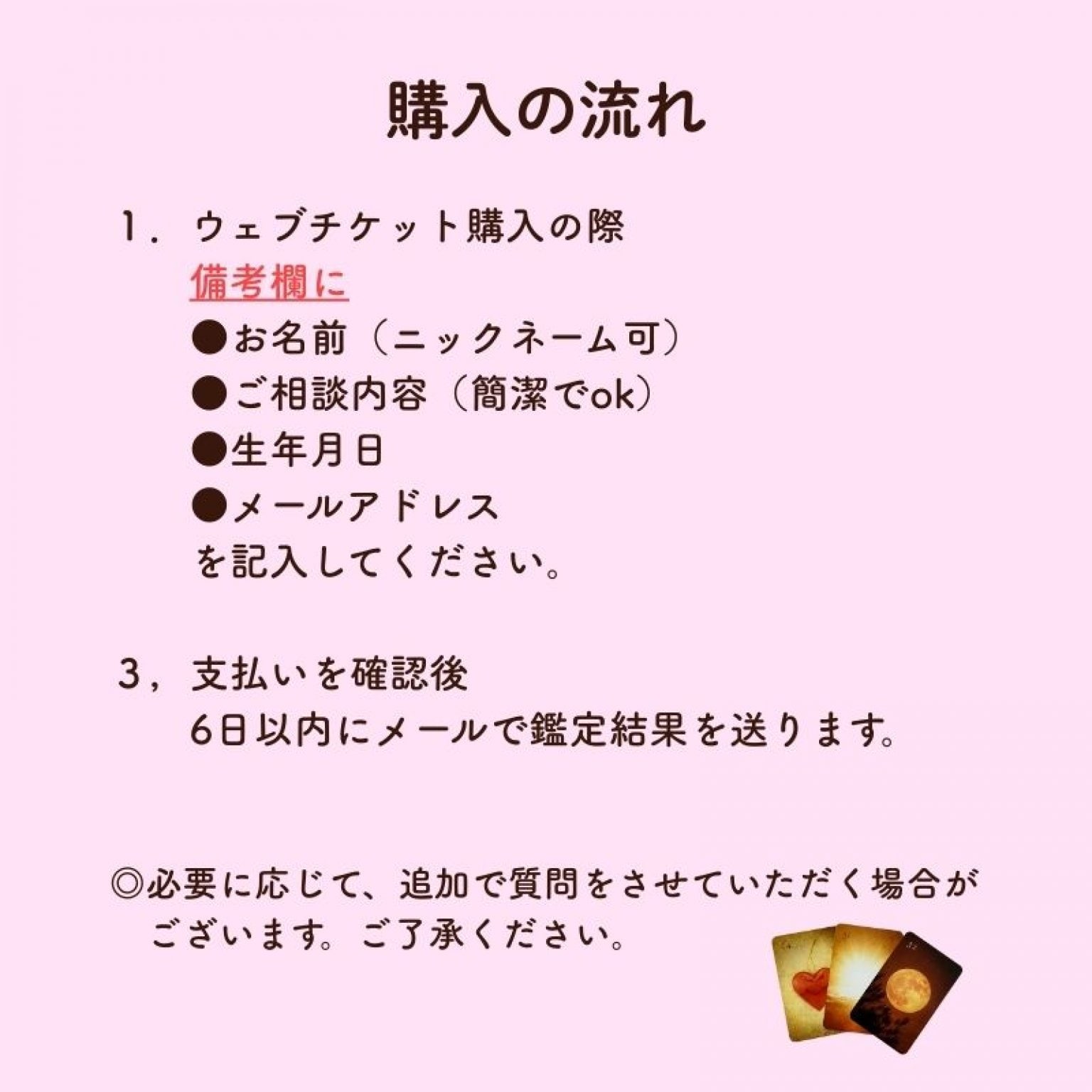 購入の流れ

1．ウェブチケット購入の際
備考欄に
●お名前（ニックネーム可）
●ご相談内容（簡潔でok）
●生年月日
●メールアドレス
を記入してください。

3，支払いを確認後
6日以内にメールで鑑定結果を送ります。

◎必要に応じて、追加で質問をさせていただく場合がございます。ご了承ください。